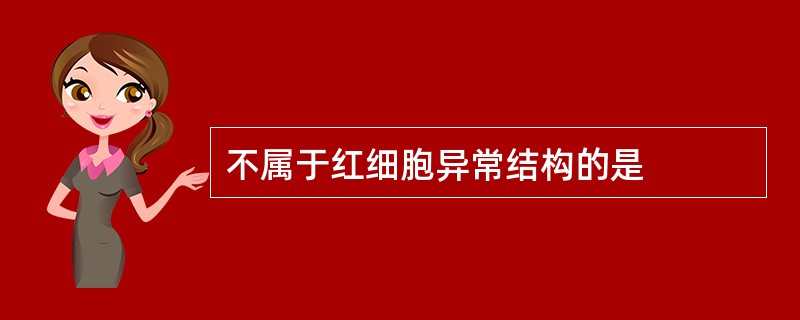 不属于红细胞异常结构的是